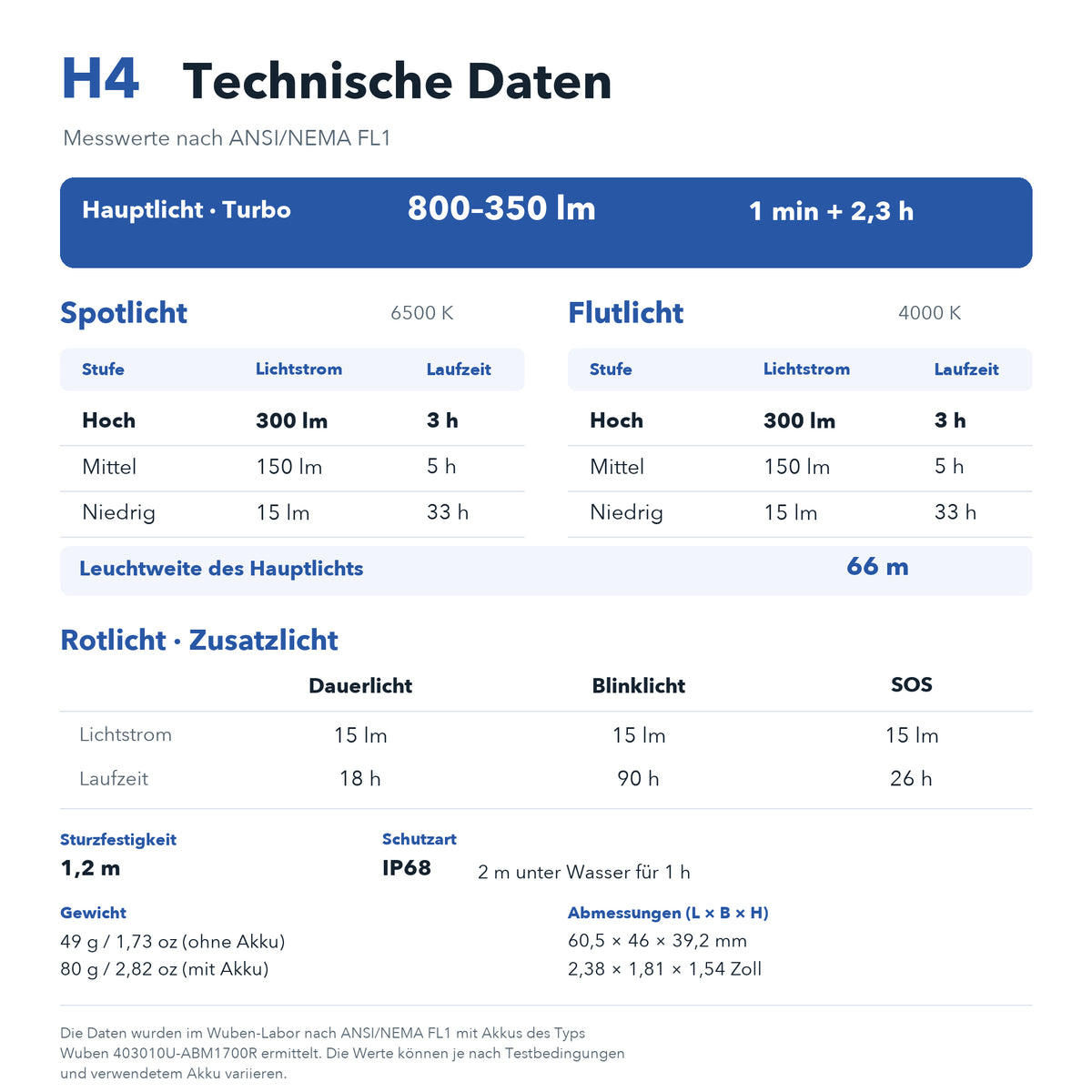 H4 Technische Daten

Messwerte nach ANSI/NEMA FL1

Hauptlicht · Turbo 800–350 lm 1 min + 2,3 h

Spotlicht 6500 K

| Stufe | Lichtstrom | Laufzeit |
|---|---|---|
| Hoch | 300 lm | 3 h |
| Mittel | 150 lm | 5 h |
| Niedrig | 15 lm | 33 h |

Flutlicht 4000 K

| Stufe | Lichtstrom | Laufzeit |
|---|---|---|
| Hoch | 300 lm | 3 h |
| Mittel | 150 lm | 5 h |
| Niedrig | 15 lm | 33 h |

Leuchtweite des Hauptlichts 66 m

Rotlicht · Zusatzlicht

| | Dauerlicht | Blinklicht | SOS |
|---|---|---|---|
| Lichtstrom | 15 lm | 15 lm | 15 lm |
| Laufzeit | 18 h | 90 h | 26 h |

Sturzfestigkeit
1,2 m

Schutzart
IP68 2 m unter Wasser für 1 h

Gewicht
49 g / 1,73 oz (ohne Akku)
80 g / 2,82 oz (mit Akku)

Abmessungen (L × B × H)
60,5 × 46 × 39,2 mm
2,38 × 1,81 × 1,54 Zoll

Die Daten wurden im Wuben-Labor nach ANSI/NEMA FL1 mit Akkus des Typs Wuben 403010U-ABM1700R ermittelt. Die Werte können je nach Testbedingungen und verwendetem Akku variieren.